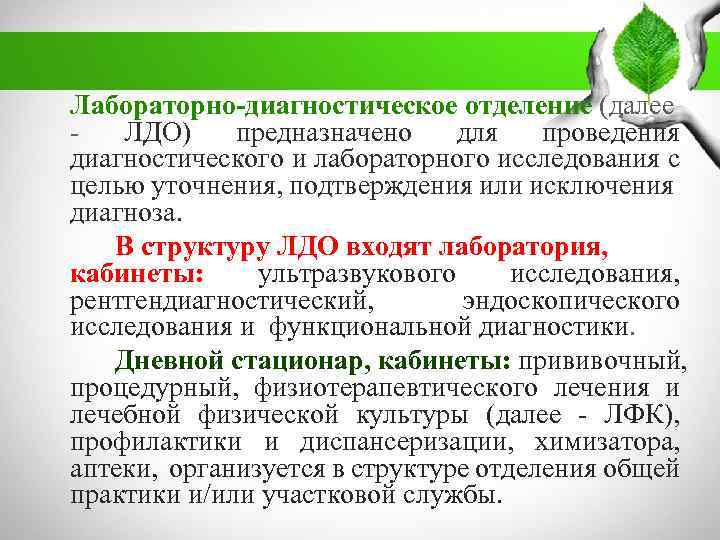 Лабораторно-диагностическое отделение (далее - ЛДО) предназначено для проведения диагностического и лабораторного исследования с целью уточнения, подтверждения или исключения диагноза.

В структуру ЛДО входят лаборатория, кабинеты: ультразвукового исследования, рентгендиагностический, эндоскопического исследования и функциональной диагностики.

Дневной стационар, кабинеты: прививочный, процедурный, физиотерапевтического лечения и лечебной физической культуры (далее - ЛФК), профилактики и диспансеризации, химизатора, аптеки, организуется в структуре отделения общей практики и/или участковой службы.